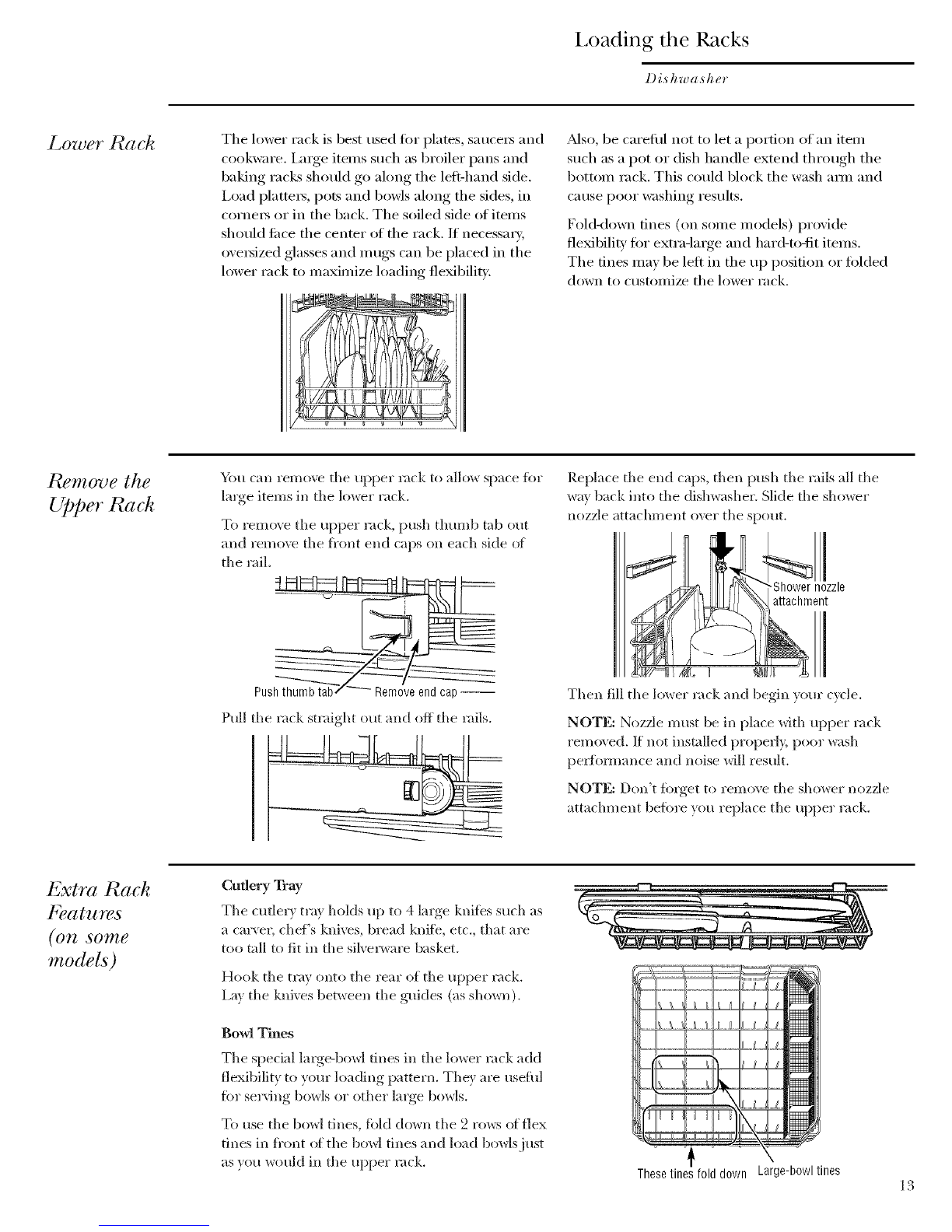 Loading the Racks

Dishwasher

Lower Rack

The lower rack is best used for plates, saucers and cookware. Large items such as broiler pans and baking racks should go along the left-hand side. Load platters, pots and bowls along the sides, in corners or in the back. The soiled side of items should face the center of the rack. If necessary, oversized glasses and mugs can be placed in the lower rack to maximize loading flexibility.

Also, be careful not to let a portion of an item such as a pot or dish handle extend through the bottom rack. This could block the wash arm and cause poor washing results.

Fold-down tines (on some models) provide flexibility for extra-large and hard-to-fit items. The tines may be left in the up position or folded down to customize the lower rack.

Remove the Upper Rack

You can remove the upper rack to allow space for large items in the lower rack.

To remove the upper rack, push thumb tab out and remove the front end caps on each side of the rail.

Push thumb tab

Remove end cap

Pull the rack straight out and off the rails.

Replace the end caps, then push the rails all the way back into the dishwasher. Slide the shower nozzle attachment over the spout.

Shower nozzle attachment

Then fill the lower rack and begin your cycle.

NOTE: Nozzle must be in place with upper rack removed. If not installed properly, poor wash performance and noise will result.

NOTE: Don't forget to remove the shower nozzle attachment before you replace the upper rack.

Extra Rack Features (on some models)

Cutlery Tray

The cutlery tray holds up to 4 large knifes such as a carver, chef's knives, bread knife, etc., that are too tall to fit in the silverware basket.

Hook the tray onto the rear of the upper rack. Lay the knives between the guides (as shown).

Bowl Tines

The special large-bowl tines in the lower rack add flexibility to your loading pattern. They are useful for serving bowls or other large bowls.

To use the bowl tines, fold down the 2 rows of flex tines in front of the bowl tines and load bowls just as you would in the upper rack.

These tines fold down

Large-bowl tines

13